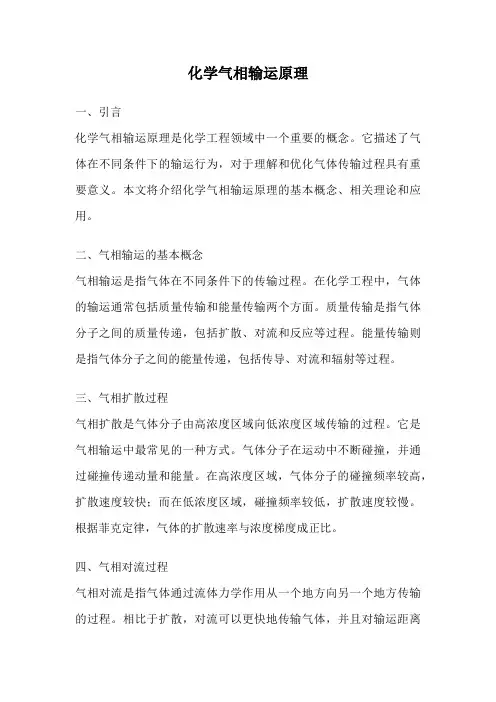 化学气相输运原理

一、引言

化学气相输运原理是化学工程领域中一个重要的概念。它描述了气体在不同条件下的输运行为，对于理解和优化气体传输过程具有重要意义。本文将介绍化学气相输运原理的基本概念、相关理论和应用。

二、气相输运的基本概念

气相输运是指气体在不同条件下的传输过程。在化学工程中，气体的输运通常包括质量传输和能量传输两个方面。质量传输是指气体分子之间的质量传递，包括扩散、对流和反应等过程。能量传输则是指气体分子之间的能量传递，包括传导、对流和辐射等过程。

三、气相扩散过程

气相扩散是气体分子由高浓度区域向低浓度区域传输的过程。它是气相输运中最常见的一种方式。气体分子在运动中不断碰撞，并通过碰撞传递动量和能量。在高浓度区域，气体分子的碰撞频率较高，扩散速度较快；而在低浓度区域，碰撞频率较低，扩散速度较慢。根据菲克定律，气体的扩散速率与浓度梯度成正比。

四、气相对流过程

气相对流是指气体通过流体力学作用从一个地方向另一个地方传输的过程。相比于扩散，对流可以更快地传输气体，并且对输运距离